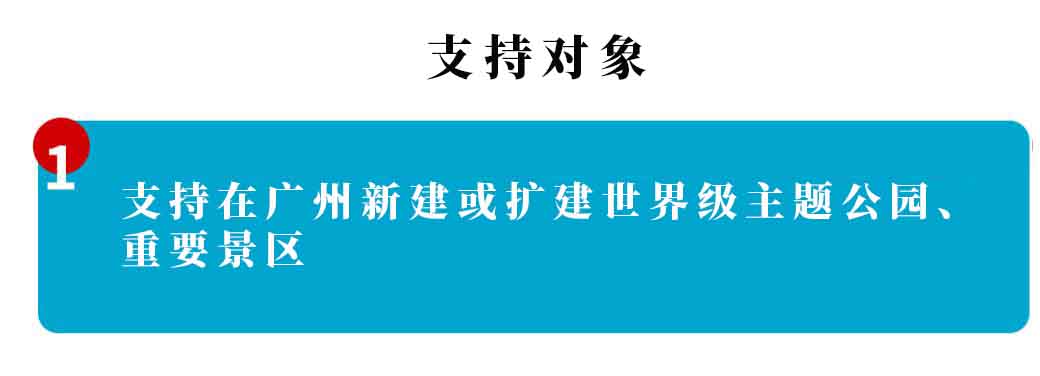 支持对象

1

支持在广州新建或扩建世界级主题公园、重要景区